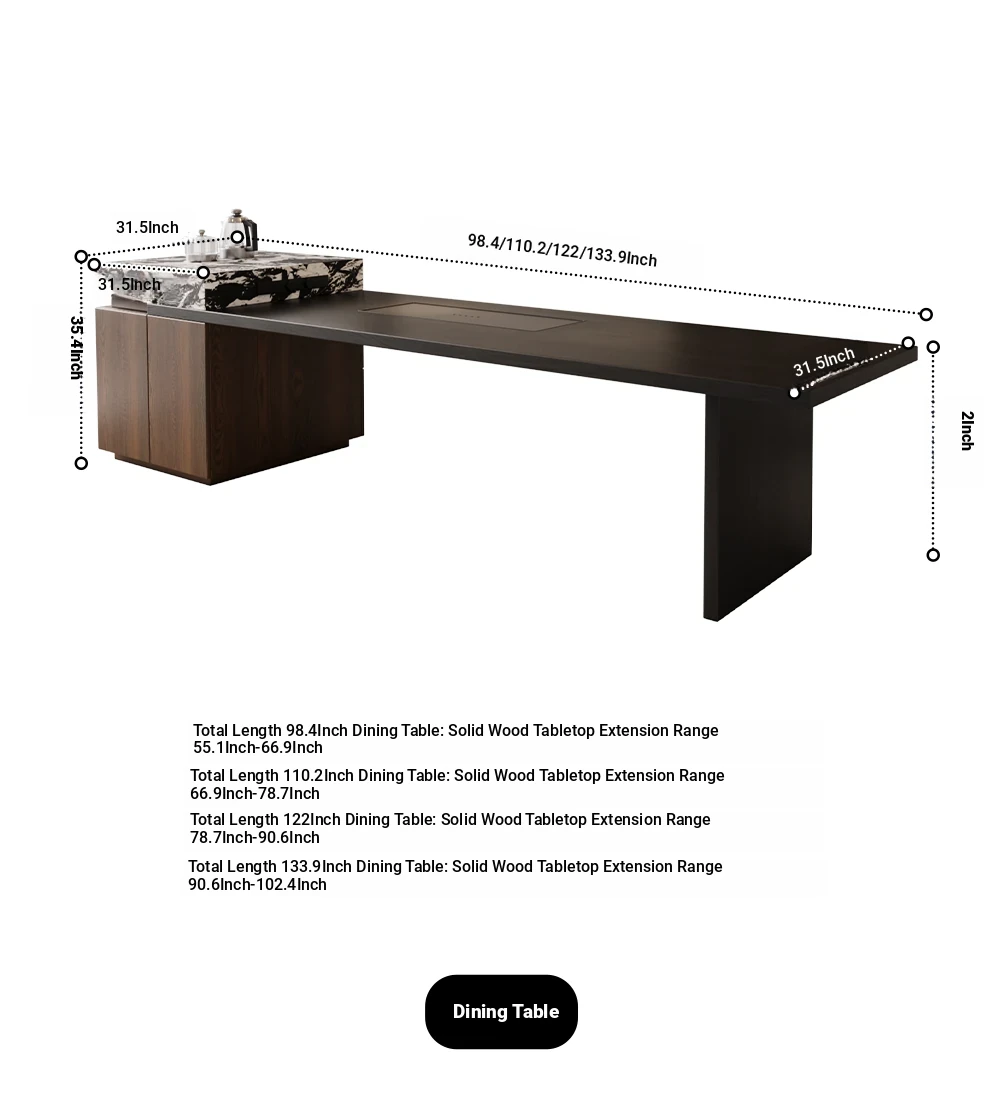 31.5Inch

98.4/110.2/122/133.9Inch

31.5Inch

35.4Inch

31.5Inch

2Inch

Total Length 98.4Inch Dining Table: Solid Wood Tabletop Extension Range 55.1Inch-66.9Inch

Total Length 110.2Inch Dining Table: Solid Wood Tabletop Extension Range 66.9Inch-78.7Inch

Total Length 122Inch Dining Table: Solid Wood Tabletop Extension Range 78.7Inch-90.6Inch

Total Length 133.9Inch Dining Table: Solid Wood Tabletop Extension Range 90.6Inch-102.4Inch

Dining Table